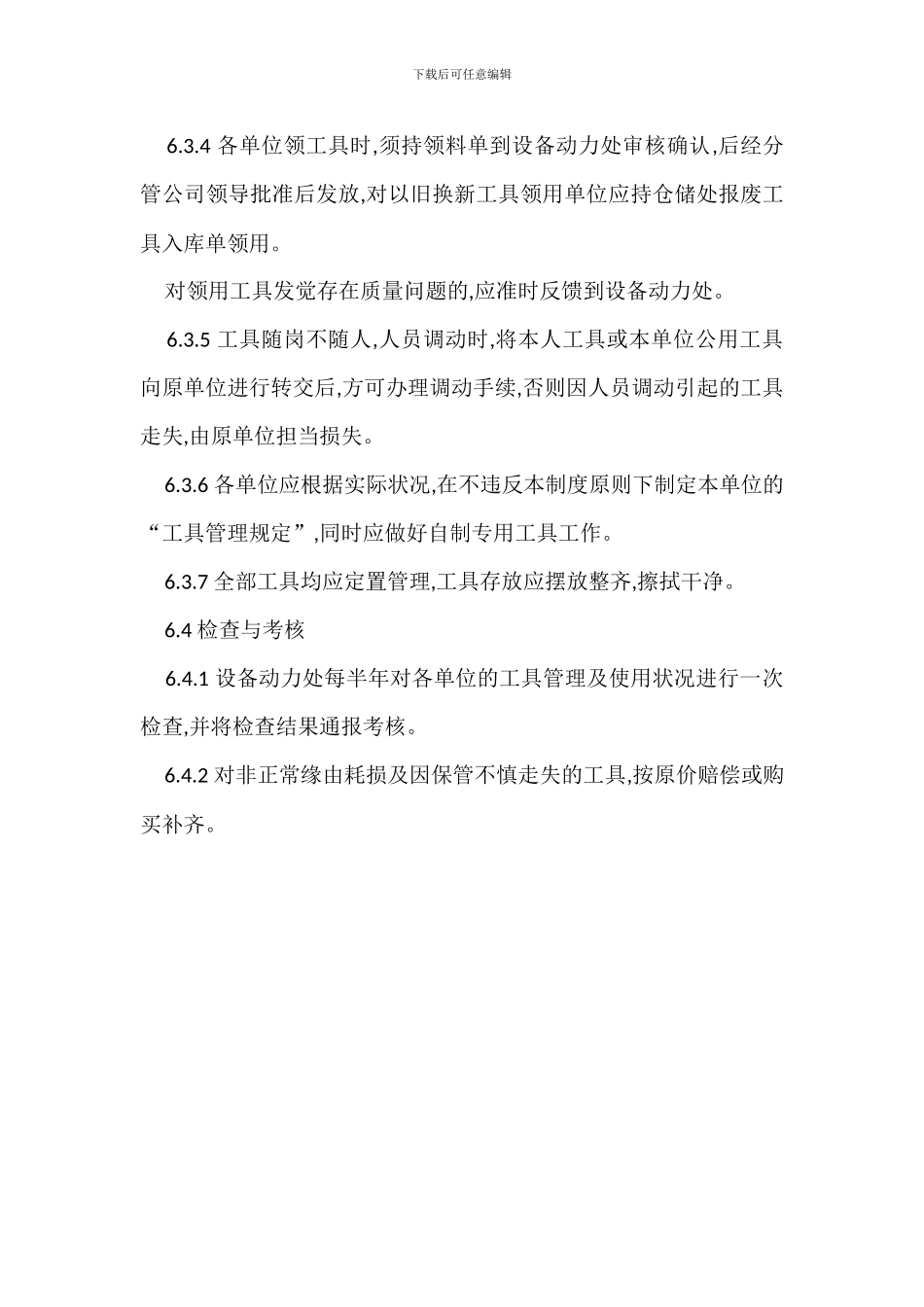 下载后可任意编辑

6.3.4 各单位领工具时,须持领料单到设备动力处审核确认,后经分管公司领导批准后发放,对以旧换新工具领用单位应持仓储处报废工具入库单领用。

对领用工具发觉存在质量问题的,应准时反馈到设备动力处。

6.3.5 工具随岗不随人,人员调动时,将本人工具或本单位公用工具向原单位进行转交后,方可办理调动手续,否则因人员调动引起的工具走失,由原单位担当损失。

6.3.6 各单位应根据实际状况,在不违反本制度原则下制定本单位的“工具管理规定”,同时应做好自制专用工具工作。

6.3.7 全部工具均应定置管理,工具存放应摆放整齐,擦拭干净。

6.4 检查与考核

6.4.1 设备动力处每半年对各单位的工具管理及使用状况进行一次检查,并将检查结果通报考核。

6.4.2 对非正常缘由耗损及因保管不慎走失的工具,按原价赔偿或购买补齐。